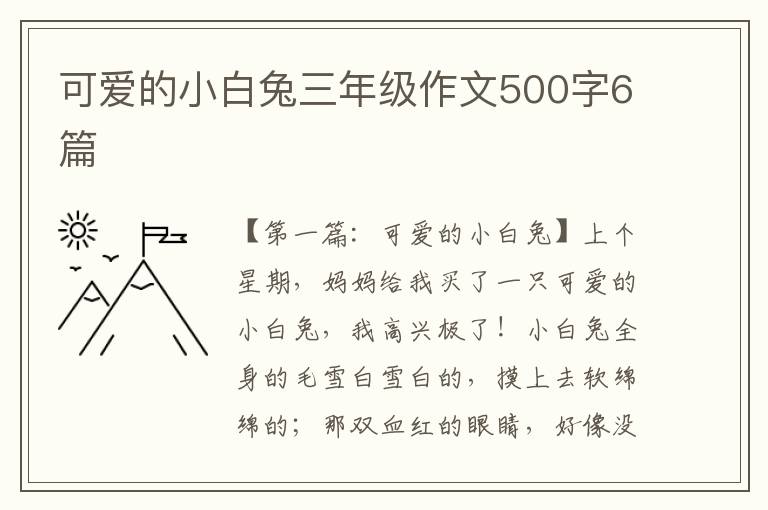 可爱的小白兔三年级作文500字6篇

【第一篇：可爱的小白兔】上个星期，妈妈给我买了一只可爱的小白兔，我高兴极了！小白兔全身的毛雪白雪白的，摸上去软绵绵的；那双血红的眼睛，好像没